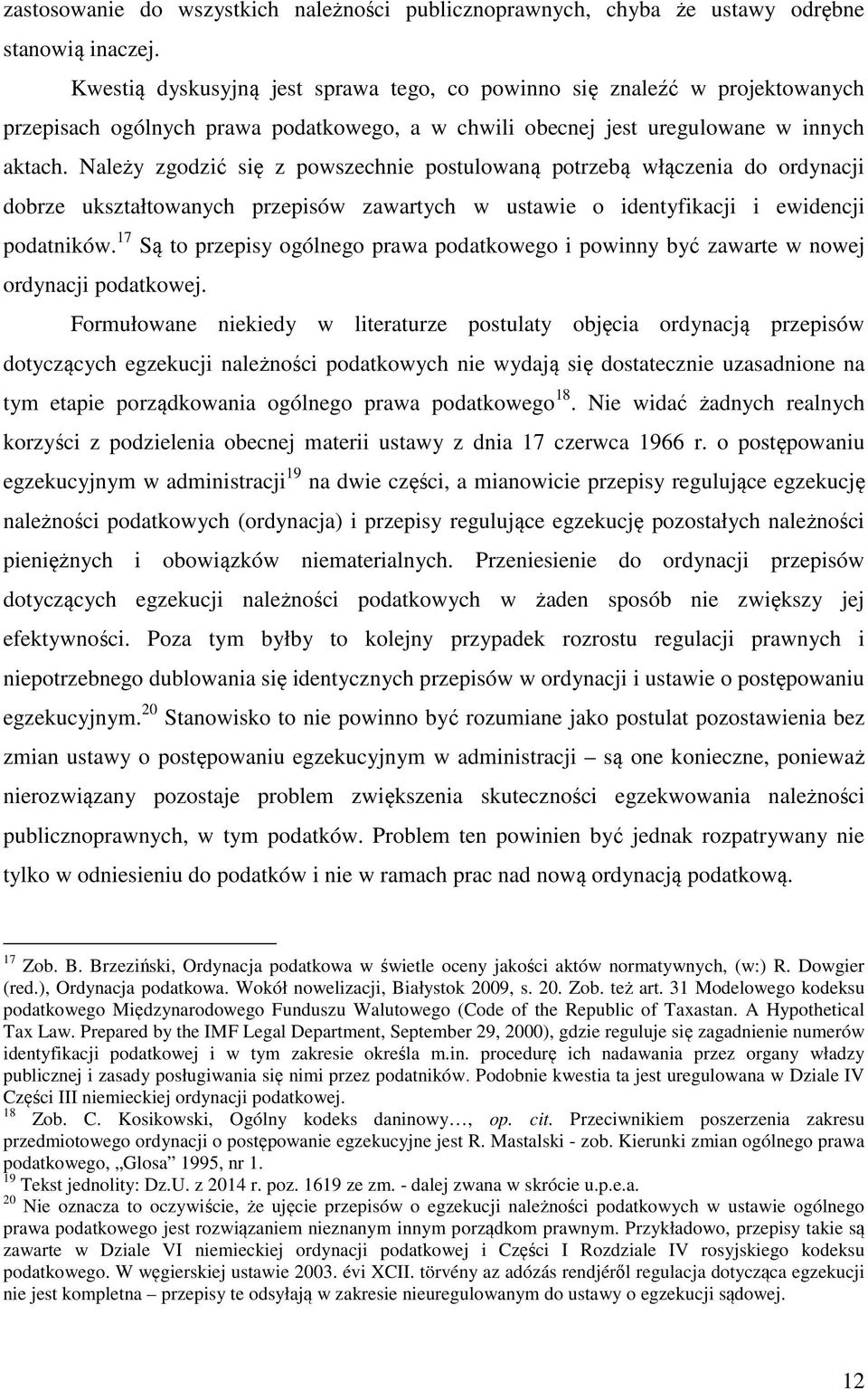 zastosowanie do wszystkich należności publicznoprawnych, chyba że ustawy odrębne stanowią inaczej.

Kwestią dyskusyjną jest sprawa tego, co powinno się znaleźć w projektowanych przepisach ogólnych prawa podatkowego, a w chwili obecnej jest uregulowane w innych aktach. Należy zgodzić się z powszechnie postulowaną potrzebą włączenia do ordynacji dobrze ukształtowanych przepisów zawartych w ustawie o identyfikacji i ewidencji podatników.$^{17}$ Są to przepisy ogólnego prawa podatkowego i powinny być zawarte w nowej ordynacji podatkowej.

Formułowane niekiedy w literaturze postulaty objęcia ordynacją przepisów dotyczących egzekucji należności podatkowych nie wydają się dostatecznie uzasadnione na tym etapie porządkowania ogólnego prawa podatkowego$^{18}$. Nie widać żadnych realnych korzyści z podzielenia obecnej materii ustawy z dnia 17 czerwca 1966 r. o postępowaniu egzekucyjnym w administracji$^{19}$ na dwie części, a mianowicie przepisy regulujące egzekucję należności podatkowych (ordynacja) i przepisy regulujące egzekucję pozostałych należności pieniężnych i obowiązków niematerialnych. Przeniesienie do ordynacji przepisów dotyczących egzekucji należności podatkowych w żaden sposób nie zwiększy jej efektywności. Poza tym byłby to kolejny przypadek rozrostu regulacji prawnych i niepotrzebnego dublowania się identycznych przepisów w ordynacji i ustawie o postępowaniu egzekucyjnym.$^{20}$ Stanowisko to nie powinno być rozumiane jako postulat pozostawienia bez zmian ustawy o postępowaniu egzekucyjnym w administracji – są one konieczne, ponieważ nierozwiązany pozostaje problem zwiększenia skuteczności egzekwowania należności publicznoprawnych, w tym podatków. Problem ten powinien być jednak rozpatrywany nie tylko w odniesieniu do podatków i nie w ramach prac nad nową ordynacją podatkową.

$^{17}$ Zob. B. Brzeziński, Ordynacja podatkowa w świetle oceny jakości aktów normatywnych, (w:) R. Dowgier (red.), Ordynacja podatkowa. Wokół nowelizacji, Białystok 2009, s. 20. Zob. też art. 31 Modelowego kodeksu podatkowego Międzynarodowego Funduszu Walutowego (Code of the Republic of Taxastan. A Hypothetical Tax Law. Prepared by the IMF Legal Department, September 29, 2000), gdzie reguluje się zagadnienie numerów identyfikacji podatkowej i w tym zakresie określa m.in. procedurę ich nadawania przez organy władzy publicznej i zasady posługiwania się nimi przez podatników. Podobnie kwestia ta jest uregulowana w Dziale IV Części III niemieckiej ordynacji podatkowej.
$^{18}$ Zob. C. Kosikowski, Ogólny kodeks daninowy…, op. cit. Przeciwnikiem poszerzenia zakresu przedmiotowego ordynacji o postępowanie egzekucyjne jest R. Mastalski - zob. Kierunki zmian ogólnego prawa podatkowego, „Glosa” 1995, nr 1.
$^{19}$ Tekst jednolity: Dz.U. z 2014 r. poz. 1619 ze zm. - dalej zwana w skrócie u.p.e.a.
$^{20}$ Nie oznacza to oczywiście, że ujęcie przepisów o egzekucji należności podatkowych w ustawie ogólnego prawa podatkowego jest rozwiązaniem nieznanym innym porządkom prawnym. Przykładowo, przepisy takie są zawarte w Dziale VI niemieckiej ordynacji podatkowej i Części I Rozdziale IV rosyjskiego kodeksu podatkowego. W węgierskiej ustawie 2003. évi XCII. törvény az adózás rendjéről regulacja dotycząca egzekucji nie jest kompletna – przepisy te odsyłają w zakresie nieuregulowanym do ustawy o egzekucji sądowej.

12